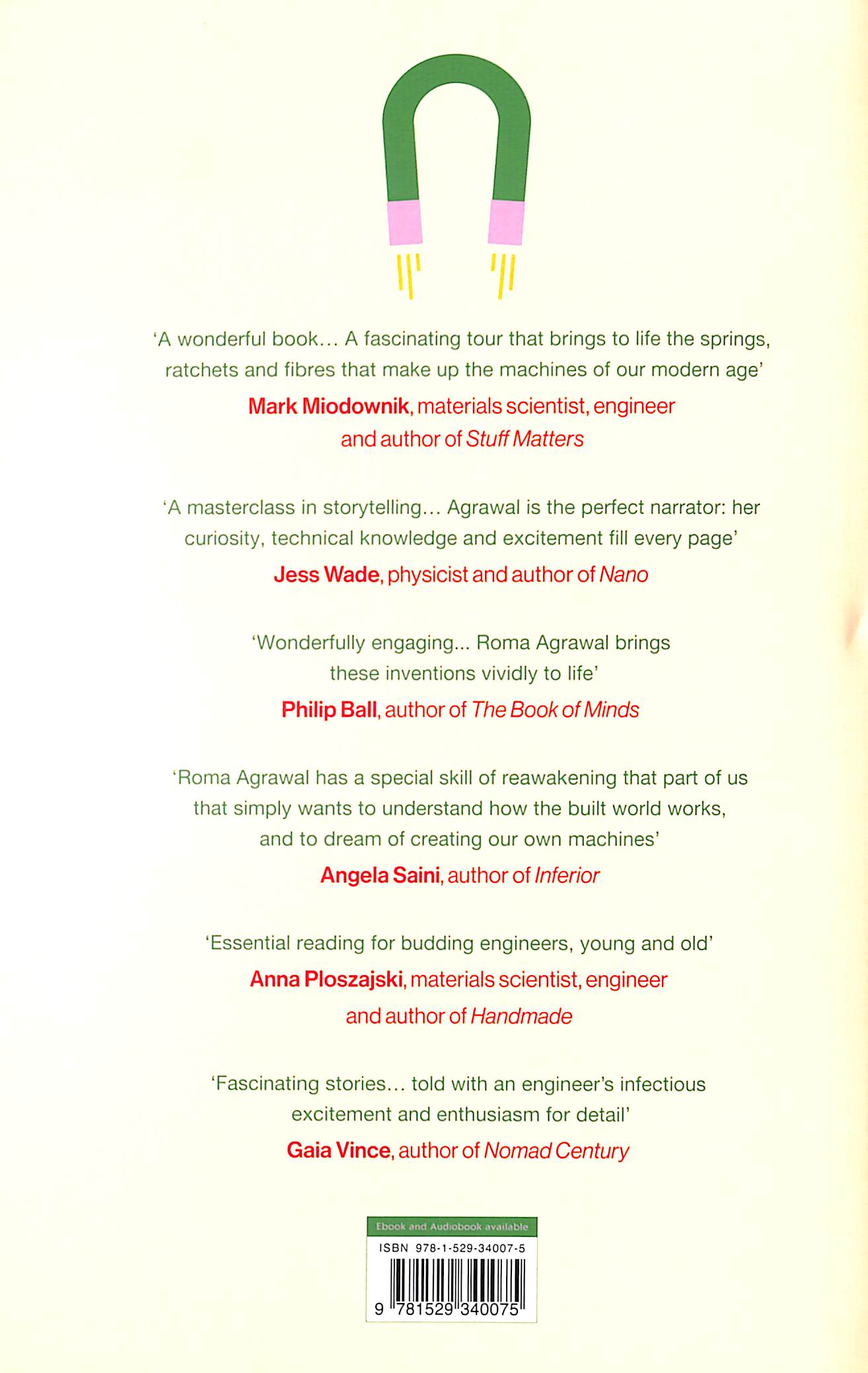 'A wonderful book… A fascinating tour that brings to life the springs, ratchets and fibres that make up the machines of our modern age'

Mark Miodownik, materials scientist, engineer and author of Stuff Matters

'A masterclass in storytelling… Agrawal is the perfect narrator: her curiosity, technical knowledge and excitement fill every page'

Jess Wade, physicist and author of Nano

'Wonderfully engaging... Roma Agrawal brings these inventions vividly to life'

Philip Ball, author of The Book of Minds

'Roma Agrawal has a special skill of reawakening that part of us that simply wants to understand how the built world works, and to dream of creating our own machines'

Angela Saini, author of Inferior

'Essential reading for budding engineers, young and old'

Anna Ploszajski, materials scientist, engineer and author of Handmade

'Fascinating stories… told with an engineer's infectious excitement and enthusiasm for detail'

Gaia Vince, author of Nomad Century

Ebook and Audiobook available

ISBN 978-1-529-34007-5

9 781529 340075